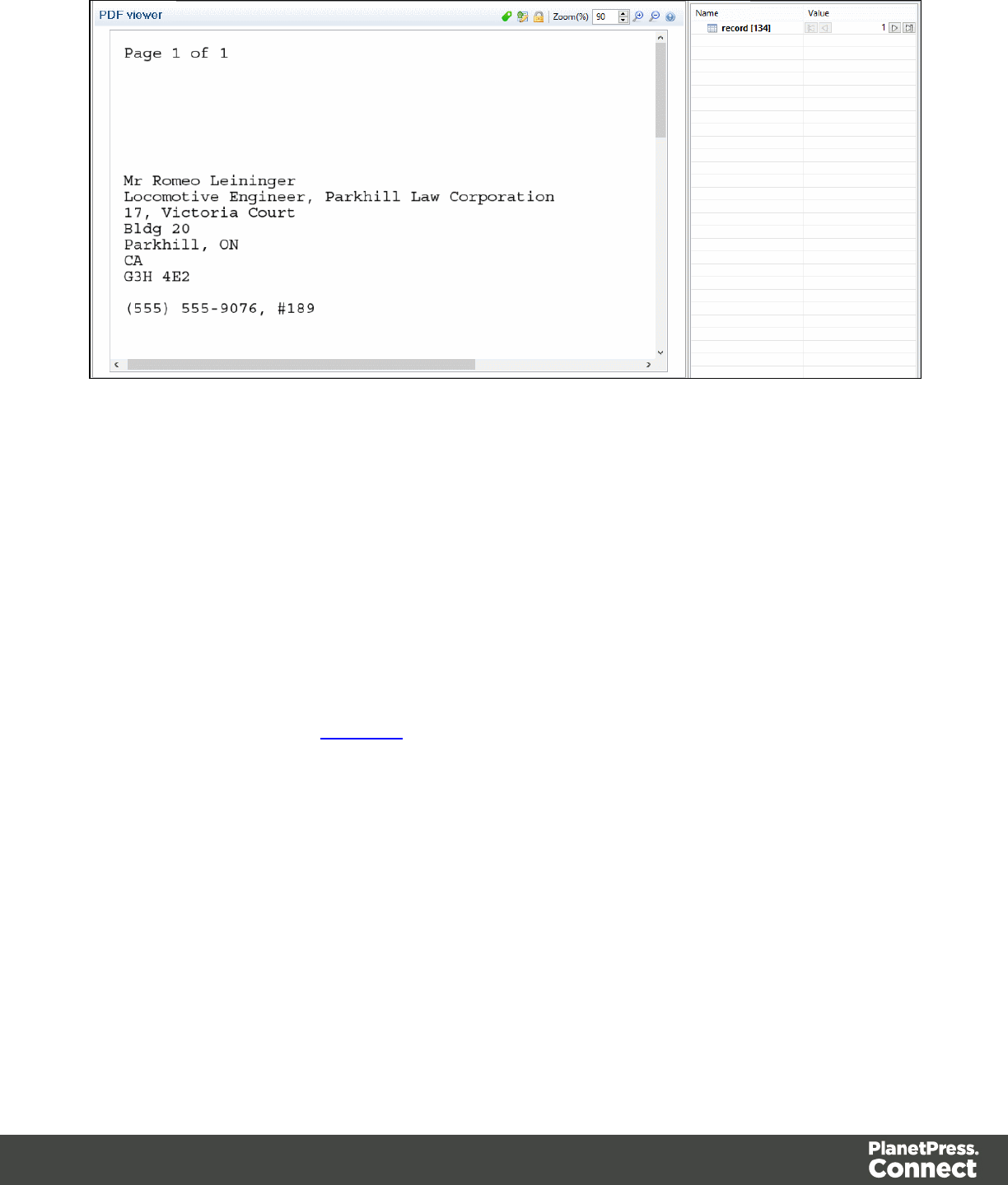 PDF viewer

Zoom(%) 90

Page 1 of 1

Mr Romeo Leininger
Locomotive Engineer, Parkhill Law Corporation
17, Victoria Court
Bldg 20
Parkhill, ON
CA
G3H 4E2

(555) 555-9076, #189

Name
Value
record [134]
1

PlanetPress.
Connect